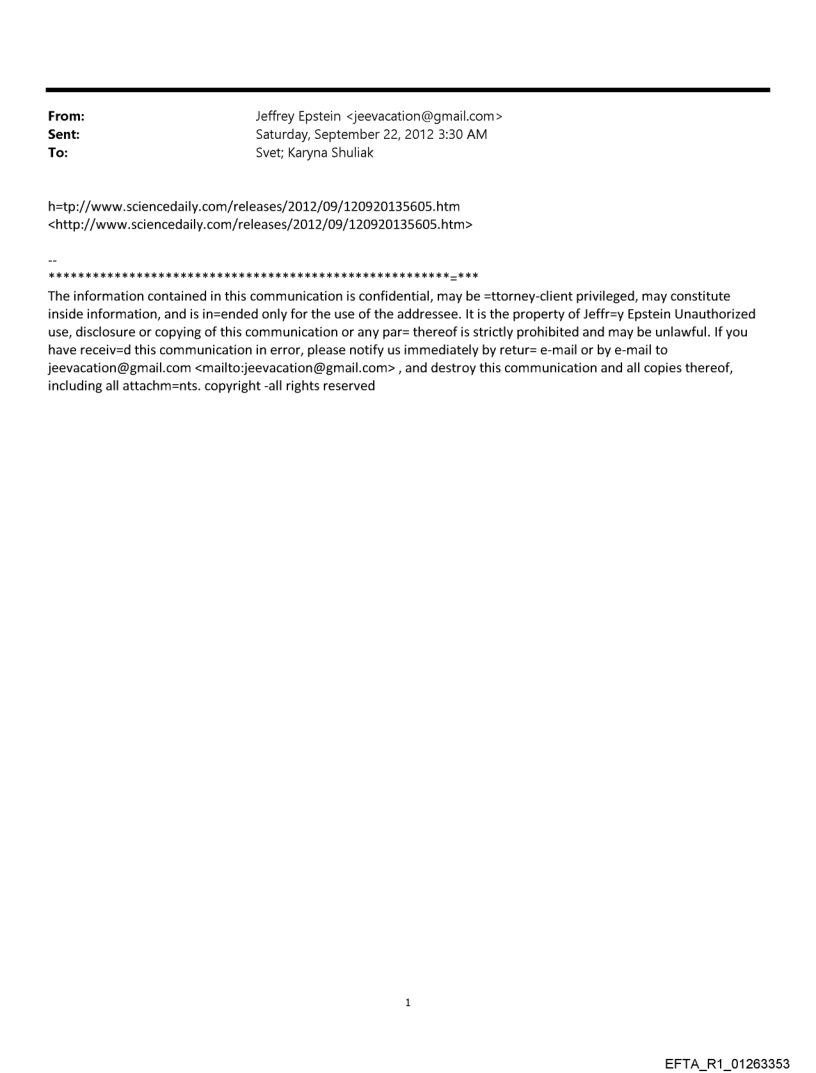 From: Jeffrey Epstein <jeevacation@gmail.com>
Sent: Saturday, September 22, 2012 3:30 AM
To: Svet; Karyna Shuliak

h=tp://www.sciencedaily.com/releases/2012/09/120920135605.htm
<http://www.sciencedaily.com/releases/2012/09/120920135605.htm>

--
*****************************************************=***
The information contained in this communication is confidential, may be =ttorney-client privileged, may constitute inside information, and is in=ended only for the use of the addressee. It is the property of Jeffr=y Epstein Unauthorized use, disclosure or copying of this communication or any par= thereof is strictly prohibited and may be unlawful. If you have receiv=d this communication in error, please notify us immediately by retur= e-mail or by e-mail to jeevacation@gmail.com <mailto:jeevacation@gmail.com> , and destroy this communication and all copies thereof, including all attachm=nts. copyright -all rights reserved

1

EFTA_R1_01263353